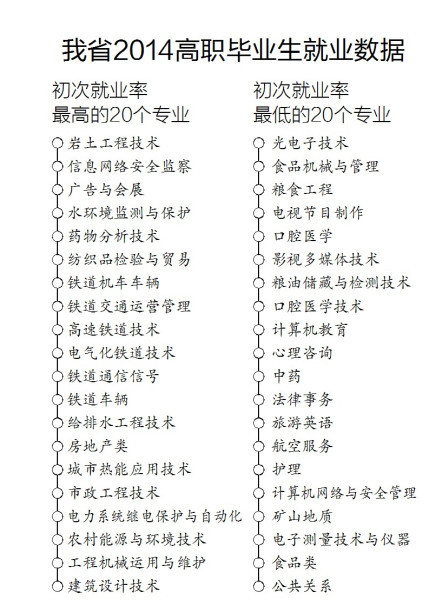 我省2014高职毕业生就业数据

初次就业率
最高的20个专业

岩土工程技术
信息网络安全监察
广告与会展
水环境监测与保护
药物分析技术
纺织品检验与贸易
铁道机车车辆
铁道交通运营管理
高速铁道技术
电气化铁道技术
铁道通信信号
铁道车辆
给排水工程技术
房地产类
城市热能应用技术
市政工程技术
电力系统继电保护与自动化
农村能源与环境技术
工程机械运用与维护
建筑设计技术

初次就业率
最低的20个专业

光电子技术
食品机械与管理
粮食工程
电视节目制作
口腔医学
影视多媒体技术
粮油储藏与检测技术
口腔医学技术
计算机教育
心理咨询
中药
法律事务
旅游英语
航空服务
护理
计算机网络与安全管理
矿山地质
电子测量技术与仪器
食品类
公共关系